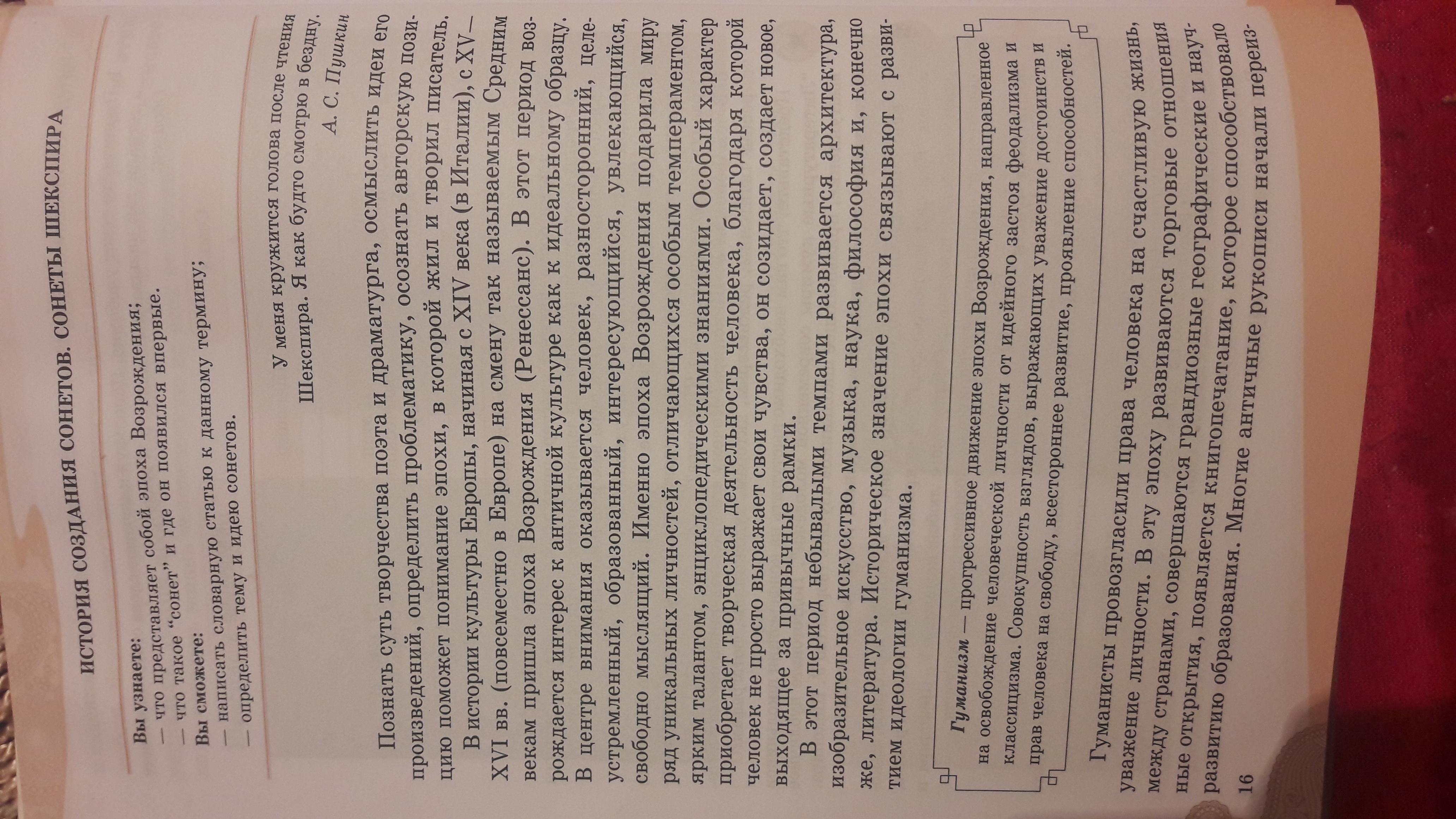 ИСТОРИЯ СОЗДАНИЯ СОНЕТОВ. СОНЕТЫ ШЕКСПИРА

Вы узнаете:
— что представляет собой эпоха Возрождения;
— что такое "сонет" и где он появился впервые.
Вы сможете:
— написать словарную статью к данному термину;
— определить тему и идею сонетов.

У меня кружится голова после чтения Шекспира. Я как будто смотрю в бездну.
А. С. Пушкин

Познать суть творчества поэта и драматурга, осмыслить идеи его произведений, определить проблематику, осознать авторскую позицию поможет понимание эпохи, в которой жил и творил писатель.

В истории культуры Европы, начиная с XIV века (в Италии), с XV—XVI вв. (повсеместно в Европе) на смену так называемым Средним векам пришла эпоха Возрождения (Ренессанс). В этот период возрождается интерес к античной культуре как к идеальному образцу. В центре внимания оказывается человек, разносторонний, целеустремленный, образованный, интересующийся, увлекающийся, свободно мыслящий. Именно эпоха Возрождения подарила миру ряд уникальных личностей, отличающихся особым темпераментом, ярким талантом, энциклопедическими знаниями. Особый характер приобретает творческая деятельность человека, благодаря которой человек не просто выражает свои чувства, он созидает, создает новое, выходящее за привычные рамки.

В этот период небывалыми темпами развивается архитектура, изобразительное искусство, музыка, наука, философия и, конечно же, литература. Историческое значение эпохи связывают с развитием идеологии гуманизма.

Гуманизм — прогрессивное движение эпохи Возрождения, направленное на освобождение человеческой личности от идейного застоя феодализма и классицизма. Совокупность взглядов, выражающих уважение достоинств и прав человека на свободу, всестороннее развитие, проявление способностей.

Гуманисты провозгласили права человека на счастливую жизнь, уважение личности. В эту эпоху развиваются торговые отношения между странами, совершаются грандиозные географические и научные открытия, появляется книгопечатание, которое способствовало развитию образования. Многие античные рукописи начали переиз-

16